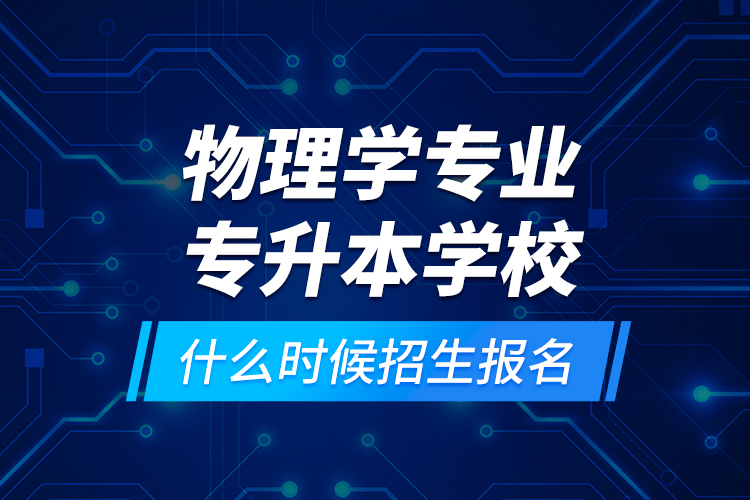 物理学专业
专升本学校

什么时候招生报名